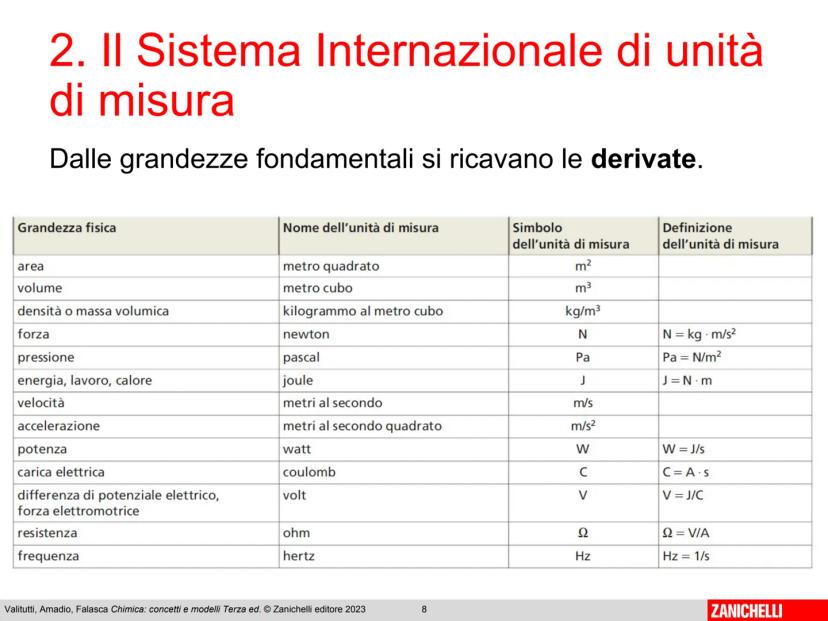 2. Il Sistema Internazionale di unità di misura

Dalle grandezze fondamentali si ricavano le **derivate**.

| Grandezza fisica | Nome dell'unità di misura | Simbolo dell'unità di misura | Definizione dell'unità di misura |
|---|---|---|---|
| area | metro quadrato | $m^2$ | |
| volume | metro cubo | $m^3$ | |
| densità o massa volumica | kilogrammo al metro cubo | $kg/m^3$ | |
| forza | newton | N | $N = kg \cdot m/s^2$ |
| pressione | pascal | Pa | $Pa = N/m^2$ |
| energia, lavoro, calore | joule | J | $J = N \cdot m$ |
| velocità | metri al secondo | m/s | |
| accelerazione | metri al secondo quadrato | $m/s^2$ | |
| potenza | watt | W | $W = J/s$ |
| carica elettrica | coulomb | C | $C = A \cdot s$ |
| differenza di potenziale elettrico, forza elettromotrice | volt | V | $V = J/C$ |
| resistenza | ohm | $\Omega$ | $\Omega = V/A$ |
| frequenza | hertz | Hz | $Hz = 1/s$ |

Valitutti, Amadio, Falasca Chimica: concetti e modelli Terza ed. © Zanichelli editore 2023 8

ZANICHELLI